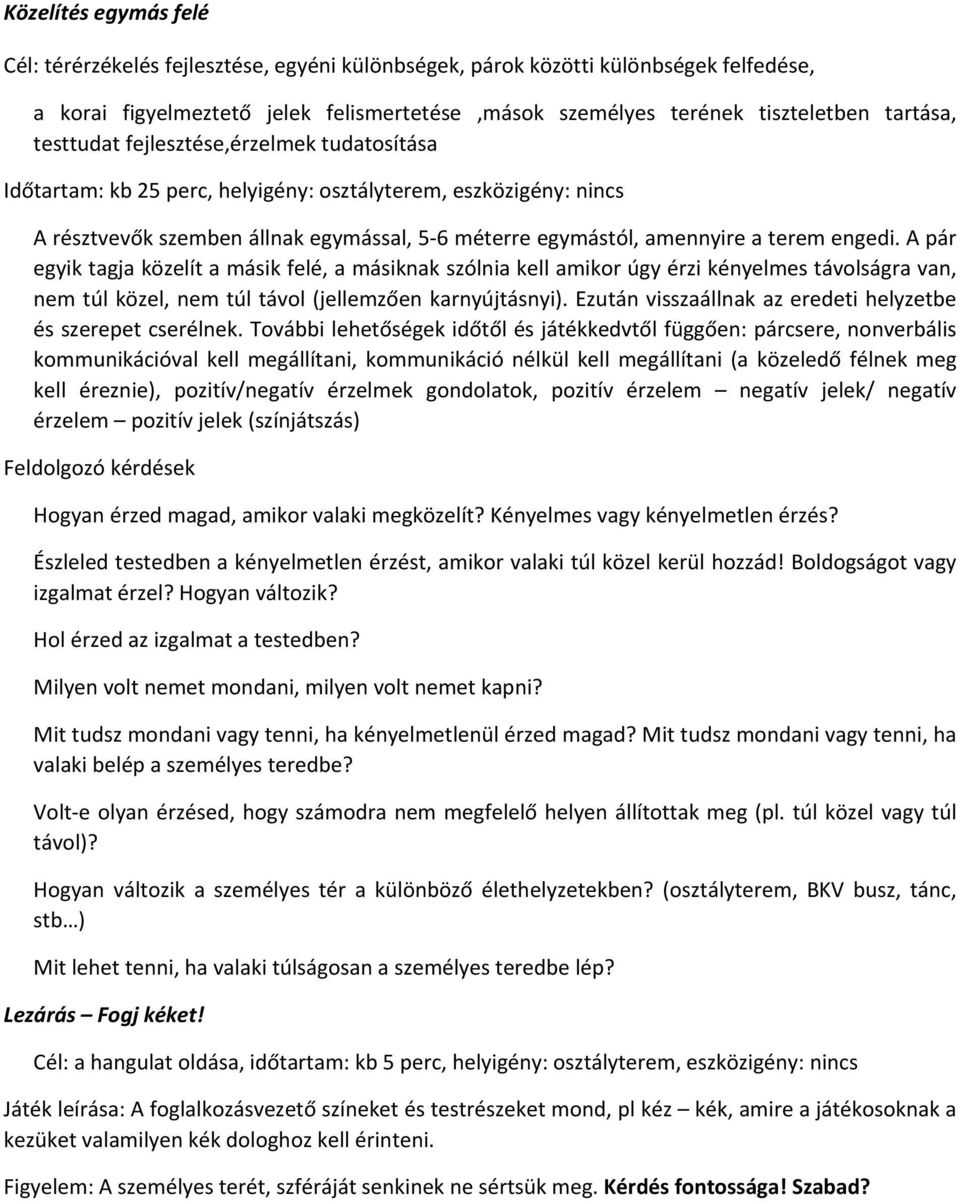 Közelítés egymás felé

Cél: térérzékelés fejlesztése, egyéni különbségek, párok közötti különbségek felfedése,

a korai figyelmeztető jelek felismertetése ,mások személyes terének tiszteletben tartása, testtudat fejlesztése,érzelmek tudatosítása

Időtartam: kb 25 perc, helyigény: osztályterem, eszközigény: nincs

A résztvevők szemben állnak egymással, 5-6 méterre egymástól, amennyire a terem engedi. A pár egyik tagja közelít a másik felé, a másiknak szólnia kell amikor úgy érzi kényelmes távolságra van, nem túl közel, nem túl távol (jellemzően karnyújtásnyi). Ezután visszaállnak az eredeti helyzetbe és szerepet cserélnek. További lehetőségek időtől és játékkedvtől függően: párcsere, nonverbális kommunikációval kell megállítani, kommunikáció nélkül kell megállítani (a közeledő félnek meg kell éreznie), pozitív/negatív érzelmek gondolatok, pozitív érzelem – negatív jelek/ negatív érzelem – pozitív jelek (színjátszás)

Feldolgozó kérdések

Hogyan érzed magad, amikor valaki megközelít? Kényelmes vagy kényelmetlen érzés?

Észleled testedben a kényelmetlen érzést, amikor valaki túl közel kerül hozzád! Boldogságot vagy izgalmat érzel? Hogyan változik?

Hol érzed az izgalmat a testedben?

Milyen volt nemet mondani, milyen volt nemet kapni?

Mit tudsz mondani vagy tenni, ha kényelmetlenül érzed magad? Mit tudsz mondani vagy tenni, ha valaki belép a személyes teredbe?

Volt-e olyan érzésed, hogy számodra nem megfelelő helyen állítottak meg (pl. túl közel vagy túl távol)?

Hogyan változik a személyes tér a különböző élethelyzetekben? (osztályterem, BKV busz, tánc, stb…)

Mit lehet tenni, ha valaki túlságosan a személyes teredbe lép?

Lezárás – Fogj kéket!

Cél: a hangulat oldása, időtartam: kb 5 perc, helyigény: osztályterem, eszközigény: nincs

Játék leírása: A foglalkozásvezető színeket és testrészeket mond, pl kéz – kék, amire a játékosoknak a kezüket valamilyen kék dologhoz kell érinteni.

Figyelem: A személyes terét, szféráját senkinek ne sértsük meg. Kérdés fontossága! Szabad?